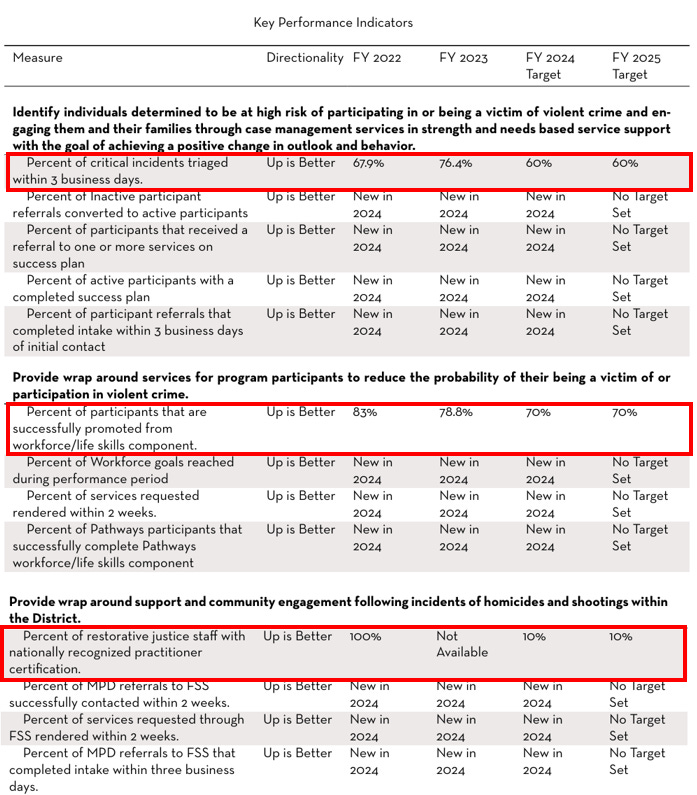 Key Performance Indicators

| Measure | Directionality | FY 2022 | FY 2023 | FY 2024 Target | FY 2025 Target |
|---|---|---|---|---|---|
| **Identify individuals determined to be at high risk of participating in or being a victim of violent crime and engaging them and their families through case management services in strength and needs based service support with the goal of achieving a positive change in outlook and behavior.** | | | | | |
| Percent of critical incidents triaged within 3 business days. | Up is Better | 67.9% | 76.4% | 60% | 60% |
| Percent of Inactive participant referrals converted to active participants | Up is Better | New in 2024 | New in 2024 | New in 2024 | No Target Set |
| Percent of participants that received a referral to one or more services on success plan | Up is Better | New in 2024 | New in 2024 | New in 2024 | No Target Set |
| Percent of active participants with a completed success plan | Up is Better | New in 2024 | New in 2024 | New in 2024 | No Target Set |
| Percent of participant referrals that completed intake within 3 business days of initial contact | Up is Better | New in 2024 | New in 2024 | New in 2024 | No Target Set |
| **Provide wrap around services for program participants to reduce the probability of their being a victim of or participation in violent crime.** | | | | | |
| Percent of participants that are successfully promoted from workforce/life skills component. | Up is Better | 83% | 78.8% | 70% | 70% |
| Percent of Workforce goals reached during performance period | Up is Better | New in 2024 | New in 2024 | New in 2024 | No Target Set |
| Percent of services requested rendered within 2 weeks. | Up is Better | New in 2024 | New in 2024 | New in 2024 | No Target Set |
| Percent of Pathways participants that successfully complete Pathways workforce/life skills component | Up is Better | New in 2024 | New in 2024 | New in 2024 | No Target Set |
| **Provide wrap around support and community engagement following incidents of homicides and shootings within the District.** | | | | | |
| Percent of restorative justice staff with nationally recognized practitioner certification. | Up is Better | 100% | Not Available | 10% | 10% |
| Percent of MPD referrals to FSS successfully contacted within 2 weeks. | Up is Better | New in 2024 | New in 2024 | New in 2024 | No Target Set |
| Percent of services requested through FSS rendered within 2 weeks. | Up is Better | New in 2024 | New in 2024 | New in 2024 | No Target Set |
| Percent of MPD referrals to FSS that completed intake within three business days. | Up is Better | New in 2024 | New in 2024 | New in 2024 | No Target Set |